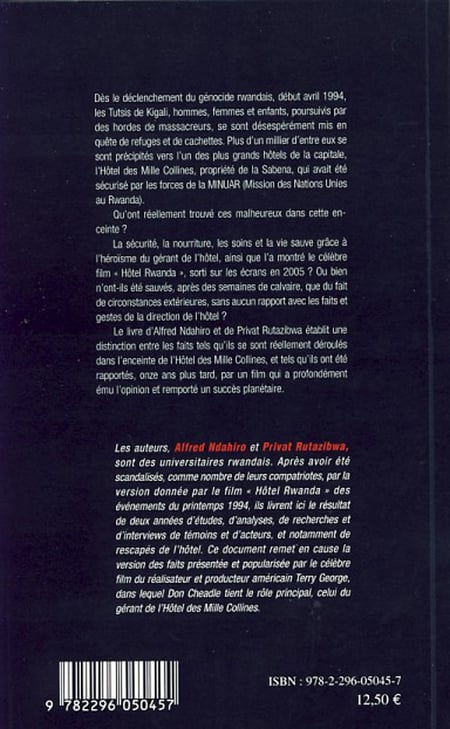 Dès le déclenchement du génocide rwandais, début avril 1994, les Tutsis de Kigali, hommes, femmes et enfants, poursuivis par des hordes de massacreurs, se sont désespérément mis en quête de refuges et de cachettes. Plus d'un millier d'entre eux se sont précipités vers l'un des plus grands hôtels de la capitale, l'Hôtel des Mille Collines, propriété de la Sabena, qui avait été sécurisé par les forces de la MINUAR (Mission des Nations Unies au Rwanda).

Qu'ont réellement trouvé ces malheureux dans cette enceinte ?

La sécurité, la nourriture, les soins et la vie sauve grâce à l'héroïsme du gérant de l'hôtel, ainsi que l'a montré le célèbre film « Hôtel Rwanda », sorti sur les écrans en 2005 ? Ou bien n'ont-ils été sauvés, après des semaines de calvaire, que du fait de circonstances extérieures, sans aucun rapport avec les faits et gestes de la direction de l'hôtel ?

Le livre d'Alfred Ndahiro et de Privat Rutazibwa établit une distinction entre les faits tels qu'ils se sont réellement déroulés dans l'enceinte de l'Hôtel des Mille Collines, et tels qu'ils ont été rapportés, onze ans plus tard, par un film qui a profondément ému l'opinion et remporté un succès planétaire.

Les auteurs, Alfred Ndahiro et Privat Rutazibwa, sont des universitaires rwandais. Après avoir été scandalisés, comme nombre de leurs compatriotes, par la version donnée par le film « Hôtel Rwanda » des événements du printemps 1994, ils livrent ici le résultat de deux années d'études, d'analyses, de recherches et d'interviews de témoins et d'acteurs, et notamment de rescapés de l'hôtel. Ce document remet en cause la version des faits présentée et popularisée par le célèbre film du réalisateur et producteur américain Terry George, dans lequel Don Cheadle tient le rôle principal, celui du gérant de l'Hôtel des Mille Collines.

9 782296 050457

ISBN : 978-2-296-05045-7
12,50 €